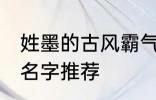 姓墨的古风霸气
名字推荐